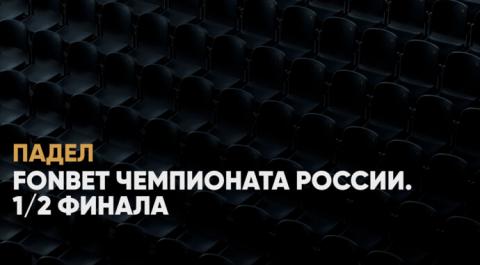 ПАДЕЛ
FONBET ЧЕМПИОНАТА РОССИИ. 1/2 ФИНАЛА